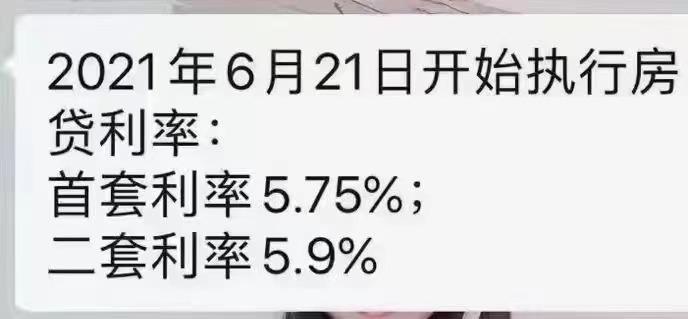 2021年6月21日开始执行房贷利率:
首套利率5.75%;
二套利率5.9%